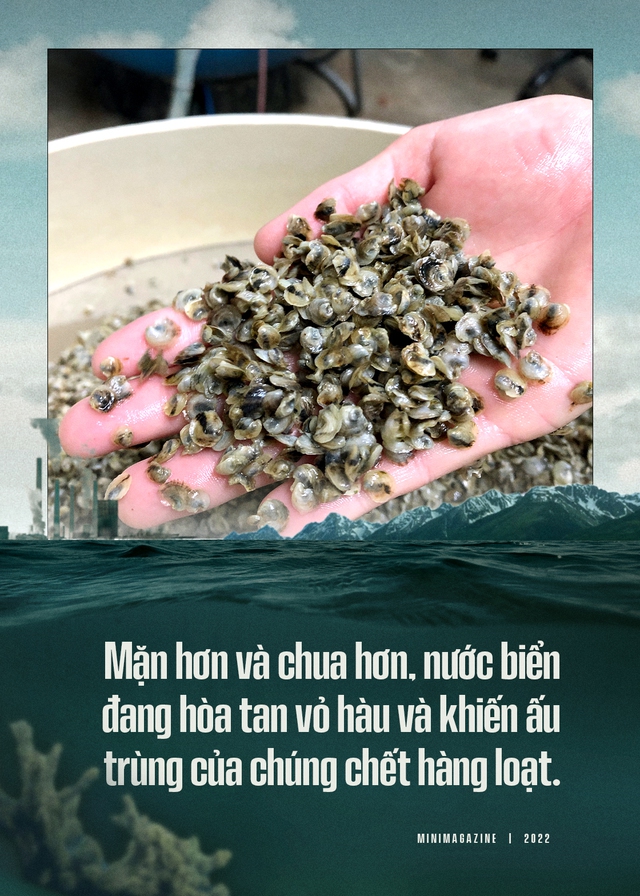 Mặn hơn và chua hơn, nước biển đang hòa tan vỏ hàu và khiến ấu trùng của chúng chết hàng loạt.

MINIMAGAZINE | 2022